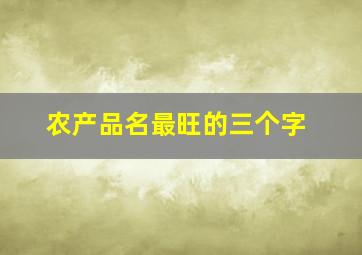 农产品名最旺的三个字